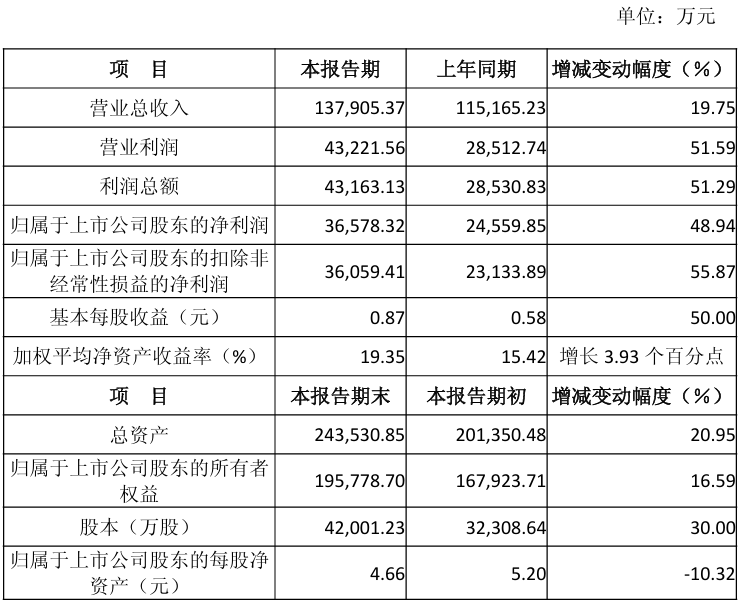 单位：万元

| 项　目 | 本报告期 | 上年同期 | 增减变动幅度（%） |
|---|---|---|---|
| 营业总收入 | 137,905.37 | 115,165.23 | 19.75 |
| 营业利润 | 43,221.56 | 28,512.74 | 51.59 |
| 利润总额 | 43,163.13 | 28,530.83 | 51.29 |
| 归属于上市公司股东的净利润 | 36,578.32 | 24,559.85 | 48.94 |
| 归属于上市公司股东的扣除非经常性损益的净利润 | 36,059.41 | 23,133.89 | 55.87 |
| 基本每股收益（元） | 0.87 | 0.58 | 50.00 |
| 加权平均净资产收益率（%） | 19.35 | 15.42 | 增长3.93个百分点 |
| 项　目 | 本报告期末 | 本报告期初 | 增减变动幅度（%） |
| 总资产 | 243,530.85 | 201,350.48 | 20.95 |
| 归属于上市公司股东的所有者权益 | 195,778.70 | 167,923.71 | 16.59 |
| 股本（万股） | 42,001.23 | 32,308.64 | 30.00 |
| 归属于上市公司股东的每股净资产（元） | 4.66 | 5.20 | -10.32 |